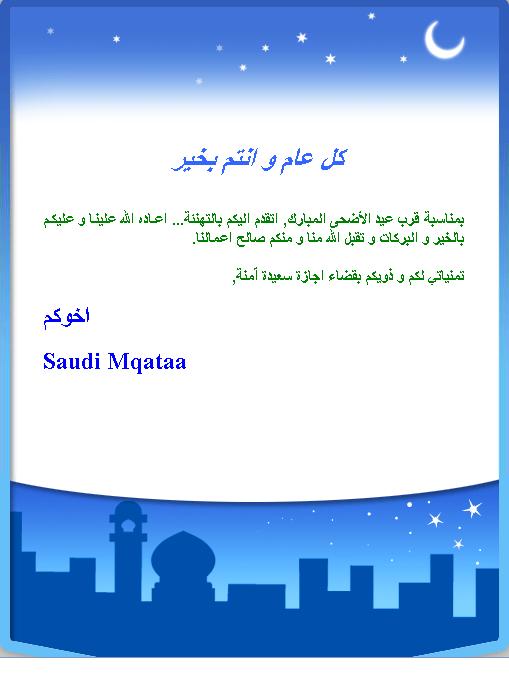 كل عام و انتم بخير

بمناسبة قرب عيد الأضحى المبارك, اتقدم اليكم بالتهنئة... اعاده الله علينا و عليكم بالخير و البركات و تقبل الله منا و منكم صالح اعمالنا.

تمنياتي لكم و ذويكم بقضاء اجازة سعيدة آمنة,

اخوكم

Saudi Mqataa